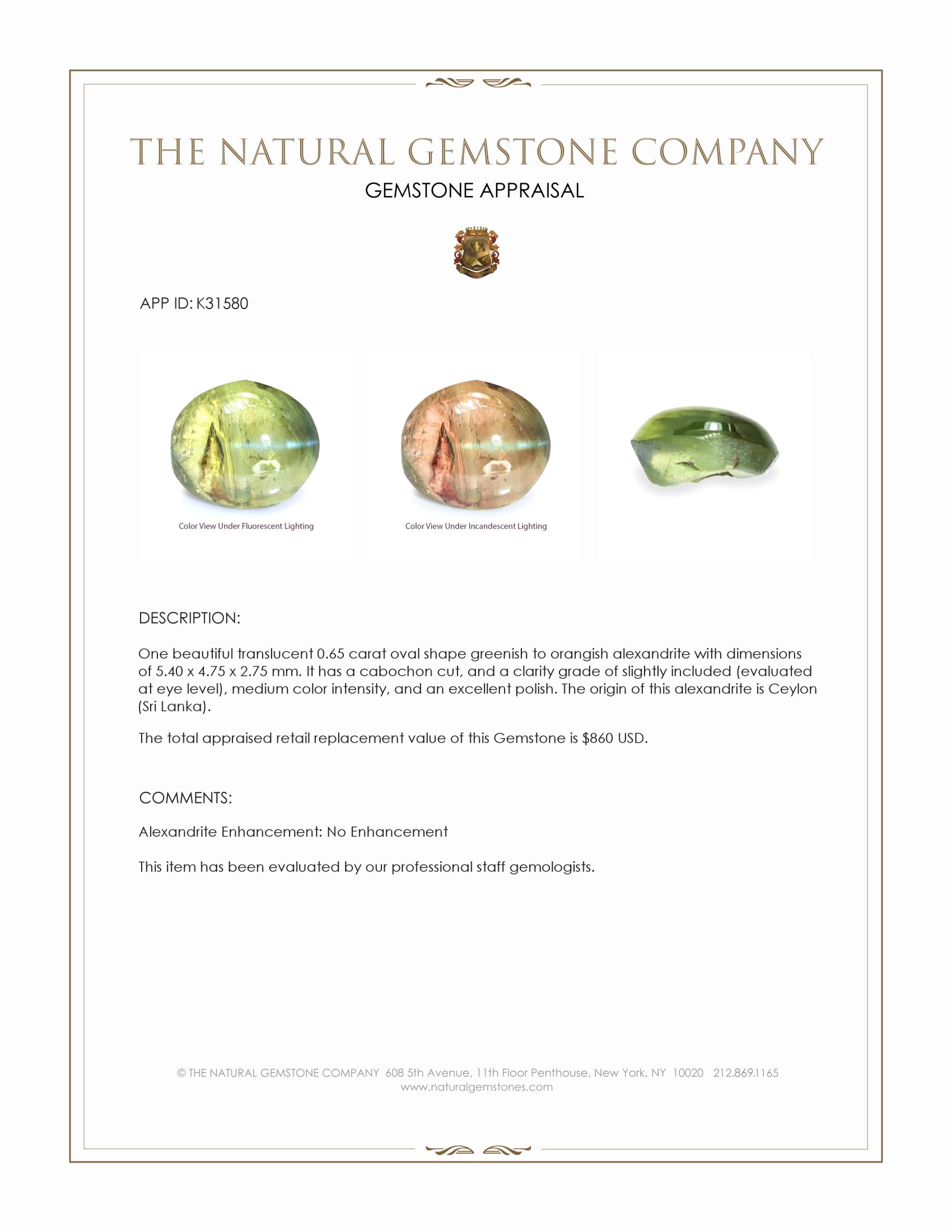 THE NATURAL GEMSTONE COMPANY
GEMSTONE APPRAISAL

APP ID: K31580

Color View Under Fluorescent Lighting

Color View Under Incandescent Lighting

DESCRIPTION:

One beautiful translucent 0.65 carat oval shape greenish to orangish alexandrite with dimensions of 5.40 x 4.75 x 2.75 mm. It has a cabochon cut, and a clarity grade of slightly included (evaluated at eye level), medium color intensity, and an excellent polish. The origin of this alexandrite is Ceylon (Sri Lanka).

The total appraised retail replacement value of this Gemstone is $860 USD.

COMMENTS:

Alexandrite Enhancement: No Enhancement

This item has been evaluated by our professional staff gemologists.

© THE NATURAL GEMSTONE COMPANY 608 5th Avenue, 11th Floor Penthouse, New York, NY 10020 212.869.1165
www.naturalgemstones.com